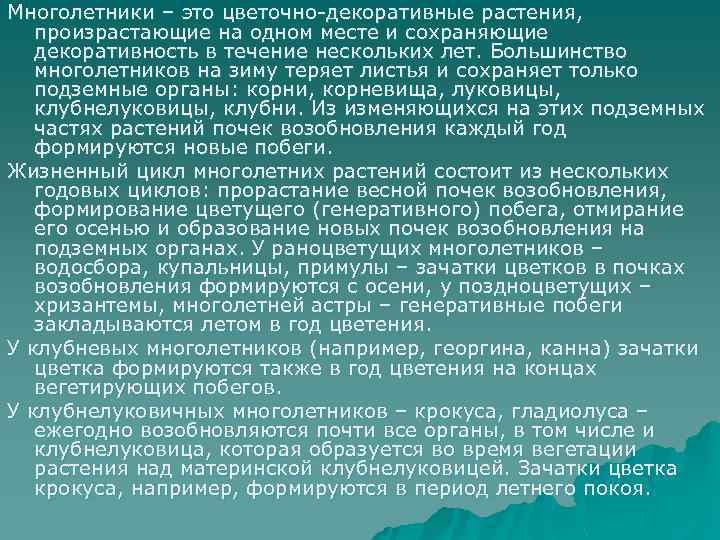 Многолетники – это цветочно-декоративные растения, произрастающие на одном месте и сохраняющие декоративность в течение нескольких лет. Большинство многолетников на зиму теряет листья и сохраняет только подземные органы: корни, корневища, луковицы, клубнелуковицы, клубни. Из изменяющихся на этих подземных частях растений почек возобновления каждый год формируются новые побеги.

Жизненный цикл многолетних растений состоит из нескольких годовых циклов: прорастание весной почек возобновления, формирование цветущего (генеративного) побега, отмирание его осенью и образование новых почек возобновления на подземных органах. У раноцветущих многолетников – водосбора, купальницы, примулы – зачатки цветков в почках возобновления формируются с осени, у поздноцветущих – хризантемы, многолетней астры – генеративные побеги закладываются летом в год цветения.

У клубневых многолетников (например, георгина, канна) зачатки цветка формируются также в год цветения на концах вегетирующих побегов.

У клубнелуковичных многолетников – крокуса, гладиолуса – ежегодно возобновляются почти все органы, в том числе и клубнелуковица, которая образуется во время вегетации растения над материнской клубнелуковицей. Зачатки цветка крокуса, например, формируются в период летнего покоя.